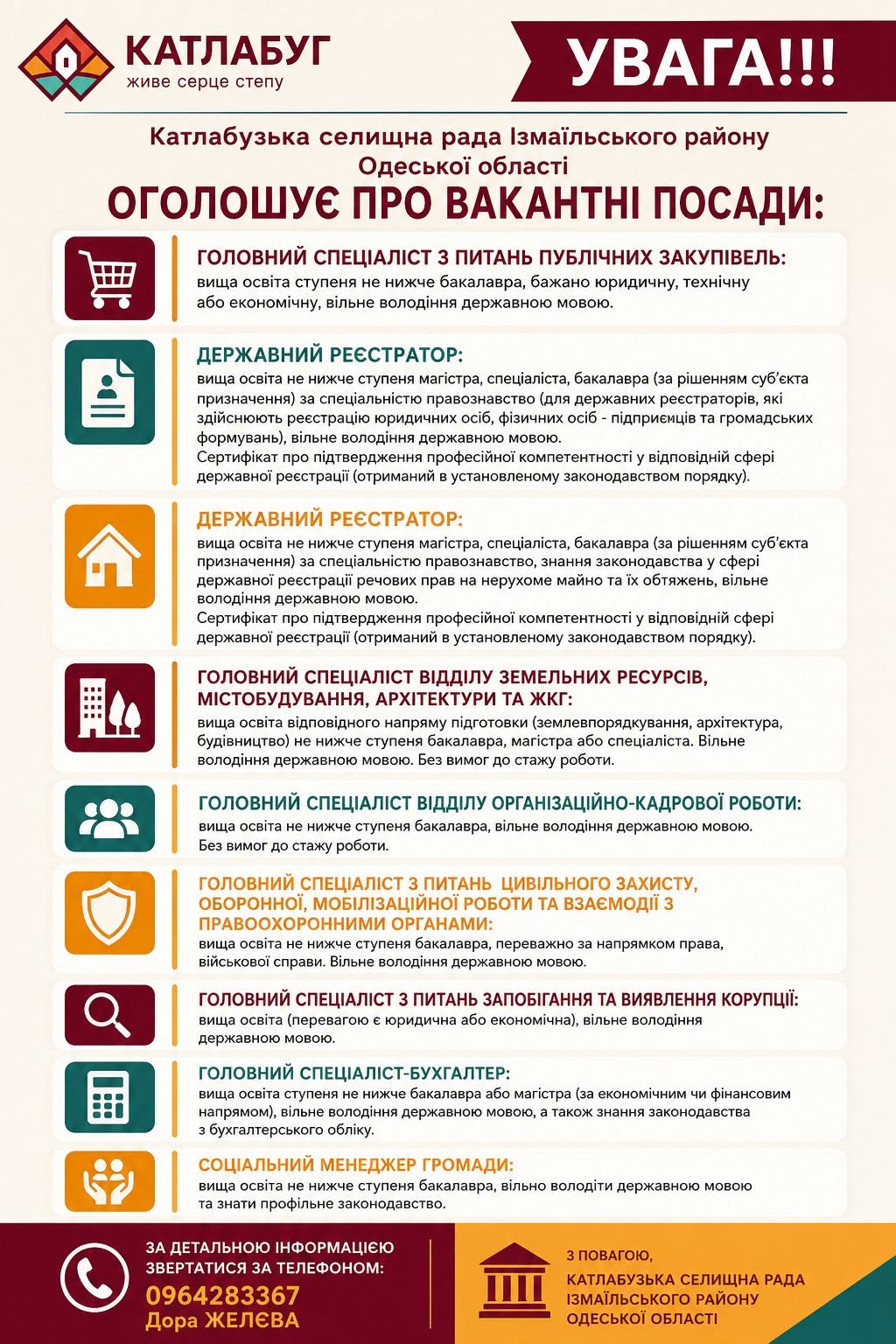 КАТЛАБУГ
живе серце степу

УВАГА!!!

Катлабузька селищна рада Ізмаїльського району Одеської області
ОГОЛОШУЄ ПРО ВАКАНТНІ ПОСАДИ:

ГОЛОВНИЙ СПЕЦІАЛІСТ З ПИТАНЬ ПУБЛІЧНИХ ЗАКУПІВЕЛЬ:
вища освіта ступеня не нижче бакалавра, бажано юридичну, технічну або економічну, вільне володіння державною мовою.

ДЕРЖАВНИЙ РЕЄСТРАТОР:
вища освіта не нижче ступеня магістра, спеціаліста, бакалавра (за рішенням суб'єкта призначення) за спеціальністю правознавство (для державних реєстраторів, які здійснюють реєстрацію юридичних осіб, фізичних осіб - підприємців та громадських формувань), вільне володіння державною мовою.
Сертифікат про підтвердження професійної компетентності у відповідній сфері державної реєстрації (отриманий в установленому законодавством порядку).

ДЕРЖАВНИЙ РЕЄСТРАТОР:
вища освіта не нижче ступеня магістра, спеціаліста, бакалавра (за рішенням суб'єкта призначення) за спеціальністю правознавство, знання законодавства у сфері державної реєстрації речових прав на нерухоме майно та їх обтяжень, вільне володіння державною мовою.
Сертифікат про підтвердження професійної компетентності у відповідній сфері державної реєстрації (отриманий в установленому законодавством порядку).

ГОЛОВНИЙ СПЕЦІАЛІСТ ВІДДІЛУ ЗЕМЕЛЬНИХ РЕСУРСІВ, МІСТОБУДУВАННЯ, АРХІТЕКТУРИ ТА ЖКГ:
вища освіта відповідного напряму підготовки (землевпорядкування, архітектура, будівництво) не нижче ступеня бакалавра, магістра або спеціаліста. Вільне володіння державною мовою. Без вимог до стажу роботи.

ГОЛОВНИЙ СПЕЦІАЛІСТ ВІДДІЛУ ОРГАНІЗАЦІЙНО-КАДРОВОЇ РОБОТИ:
вища освіта не нижче ступеня бакалавра, вільне володіння державною мовою. Без вимог до стажу роботи.

ГОЛОВНИЙ СПЕЦІАЛІСТ З ПИТАНЬ ЦИВІЛЬНОГО ЗАХИСТУ, ОБОРОННОЇ, МОБІЛІЗАЦІЙНОЇ РОБОТИ ТА ВЗАЄМОДІЇ З ПРАВООХОРОННИМИ ОРГАНАМИ:
вища освіта не нижче ступеня бакалавра, переважно за напрямком права, військової справи. Вільне володіння державною мовою.

ГОЛОВНИЙ СПЕЦІАЛІСТ З ПИТАНЬ ЗАПОБІГАННЯ ТА ВИЯВЛЕННЯ КОРУПЦІЇ:
вища освіта (перевагою є юридична або економічна), вільне володіння державною мовою.

ГОЛОВНИЙ СПЕЦІАЛІСТ-БУХГАЛТЕР:
вища освіта ступеня не нижче бакалавра або магістра (за економічним чи фінансовим напрямом), вільне володіння державною мовою, а також знання законодавства з бухгалтерського обліку.

СОЦІАЛЬНИЙ МЕНЕДЖЕР ГРОМАДИ:
вища освіта не нижче ступеня бакалавра, вільно володіти державною мовою та знати профільне законодавство.

ЗА ДЕТАЛЬНОЮ ІНФОРМАЦІЄЮ ЗВЕРТАТИСЯ ЗА ТЕЛЕФОНОМ:
0964283367
Дора ЖЕЛЄВА

З ПОВАГОЮ,
КАТЛАБУЗЬКА СЕЛИЩНА РАДА ІЗМАЇЛЬСЬКОГО РАЙОНУ ОДЕСЬКОЇ ОБЛАСТІ